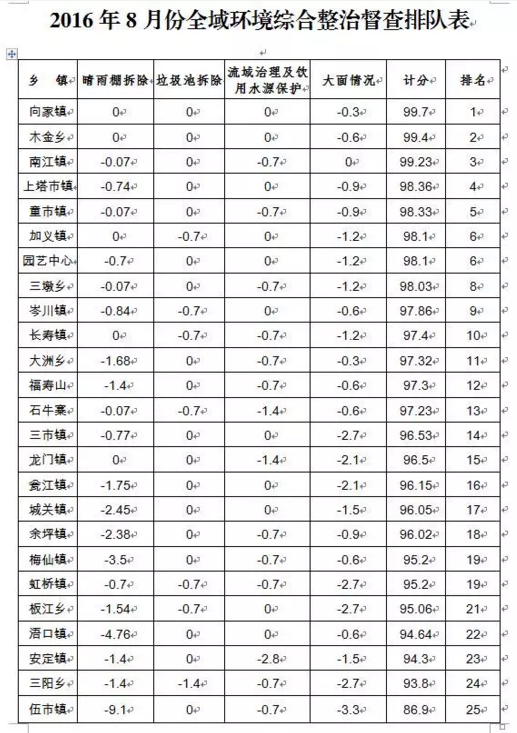 2016 年 8 月份全域环境综合整治督查排队表

| 乡　镇 | 晴雨棚拆除 | 垃圾池拆除 | 流域治理及饮用水源保护 | 大面情况 | 计分 | 排名 |
|---|---|---|---|---|---|---|
| 向家镇 | 0 | 0 | 0 | -0.3 | 99.7 | 1 |
| 木金乡 | 0 | 0 | 0 | -0.6 | 99.4 | 2 |
| 南江镇 | -0.07 | 0 | -0.7 | 0 | 99.23 | 3 |
| 上塔市镇 | -0.74 | 0 | 0 | -0.9 | 98.36 | 4 |
| 童市镇 | -0.07 | 0 | -0.7 | -0.9 | 98.33 | 5 |
| 加义镇 | 0 | -0.7 | 0 | -1.2 | 98.1 | 6 |
| 园艺中心 | -0.7 | 0 | 0 | -1.2 | 98.1 | 6 |
| 三墩乡 | -0.07 | 0 | -0.7 | -1.2 | 98.03 | 8 |
| 岑川镇 | -0.84 | -0.7 | 0 | -0.6 | 97.86 | 9 |
| 长寿镇 | 0 | -0.7 | -0.7 | -1.2 | 97.4 | 10 |
| 大洲乡 | -1.68 | 0 | -0.7 | -0.3 | 97.32 | 11 |
| 福寿山 | -1.4 | 0 | -0.7 | -0.6 | 97.3 | 12 |
| 石牛寨 | -0.07 | -0.7 | -1.4 | -0.6 | 97.23 | 13 |
| 三市镇 | -0.77 | 0 | 0 | -2.7 | 96.53 | 14 |
| 龙门镇 | 0 | 0 | -1.4 | -2.1 | 96.5 | 15 |
| 瓮江镇 | -1.75 | 0 | 0 | -2.1 | 96.15 | 16 |
| 城关镇 | -2.45 | 0 | 0 | -1.5 | 96.05 | 17 |
| 余坪镇 | -2.38 | 0 | -0.7 | -0.9 | 96.02 | 18 |
| 梅仙镇 | -3.5 | 0 | -0.7 | -0.6 | 95.2 | 19 |
| 虹桥镇 | -0.7 | -0.7 | -0.7 | -2.7 | 95.2 | 19 |
| 板江乡 | -1.54 | -0.7 | 0 | -2.7 | 95.06 | 21 |
| 浯口镇 | -4.76 | 0 | 0 | -0.6 | 94.64 | 22 |
| 安定镇 | -1.4 | 0 | -2.8 | -1.5 | 94.3 | 23 |
| 三阳乡 | -1.4 | -1.4 | -0.7 | -2.7 | 93.8 | 24 |
| 伍市镇 | -9.1 | 0 | -0.7 | -3.3 | 86.9 | 25 |